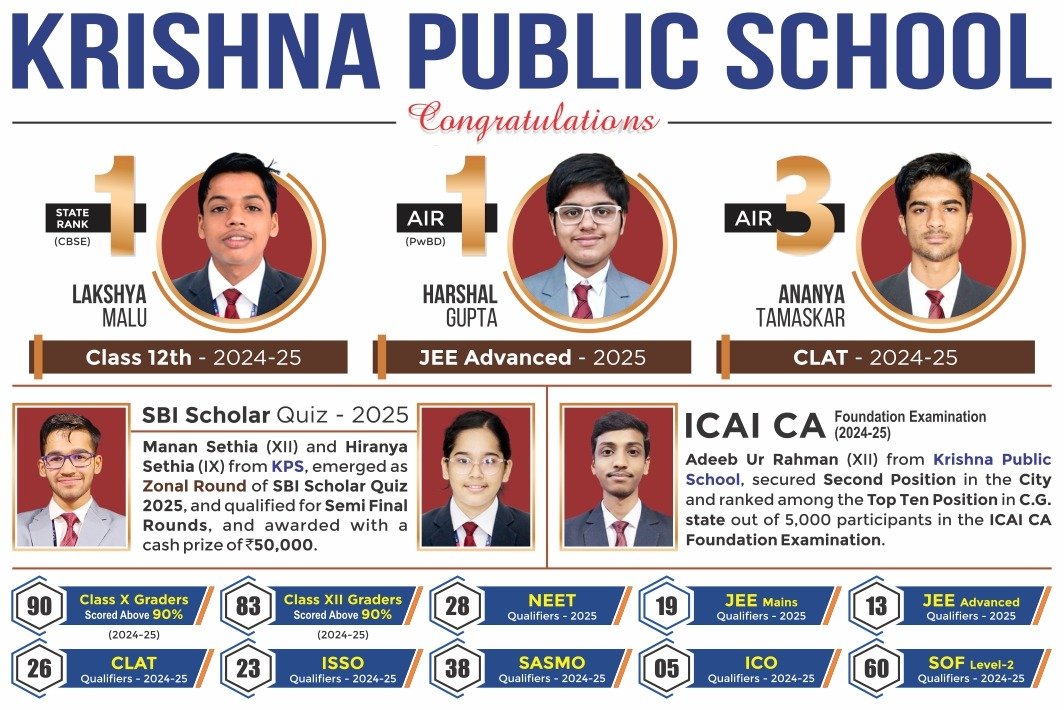 KRISHNA PUBLIC SCHOOL

Congratulations

STATE RANK 1 (CBSE)
LAKSHYA MALU
Class 12th - 2024-25

AIR 1 (PwBD)
HARSHAL GUPTA
JEE Advanced - 2025

AIR 3
ANANYA TAMASKAR
CLAT - 2024-25

SBI Scholar Quiz - 2025

Manan Sethia (XII) and Hiranya Sethia (IX) from KPS, emerged as Zonal Round of SBI Scholar Quiz 2025, and qualified for Semi Final Rounds, and awarded with a cash prize of ₹50,000.

ICAI CA Foundation Examination (2024-25)

Adeeb Ur Rahman (XII) from Krishna Public School, secured Second Position in the City and ranked among the Top Ten Position in C.G. state out of 5,000 participants in the ICAI CA Foundation Examination.

90 Class X Graders Scored Above 90% (2024-25)
83 Class XII Graders Scored Above 90% (2024-25)
28 NEET Qualifiers - 2025
19 JEE Mains Qualifiers - 2025
13 JEE Advanced Qualifiers - 2025
26 CLAT Qualifiers - 2024-25
23 ISSO Qualifiers - 2024-25
38 SASMO Qualifiers - 2024-25
05 ICO Qualifiers - 2024-25
60 SOF Level-2 Qualifiers - 2024-25